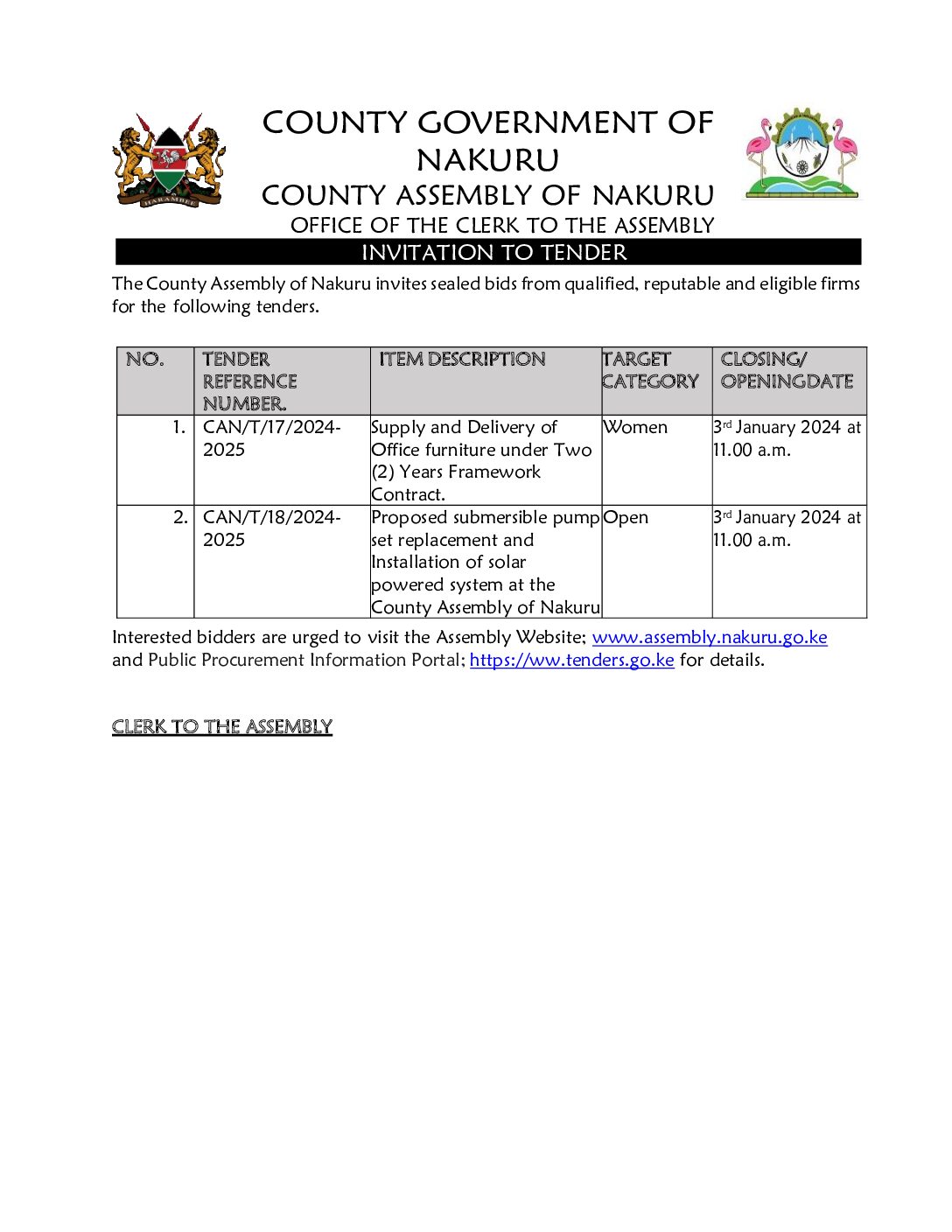 HARAMBEE

COUNTY GOVERNMENT OF NAKURU
COUNTY ASSEMBLY OF NAKURU
OFFICE OF THE CLERK TO THE ASSEMBLY

INVITATION TO TENDER

The County Assembly of Nakuru invites sealed bids from qualified, reputable and eligible firms for the following tenders.

| NO. | TENDER REFERENCE NUMBER. | ITEM DESCRIPTION | TARGET CATEGORY | CLOSING/ OPENINGDATE |
|---|---|---|---|---|
| 1. | CAN/T/17/2024-2025 | Supply and Delivery of Office furniture under Two (2) Years Framework Contract. | Women | 3rd January 2024 at 11.00 a.m. |
| 2. | CAN/T/18/2024-2025 | Proposed submersible pump set replacement and Installation of solar powered system at the County Assembly of Nakuru | Open | 3rd January 2024 at 11.00 a.m. |

Interested bidders are urged to visit the Assembly Website; www.assembly.nakuru.go.ke and Public Procurement Information Portal; https://ww.tenders.go.ke for details.

CLERK TO THE ASSEMBLY